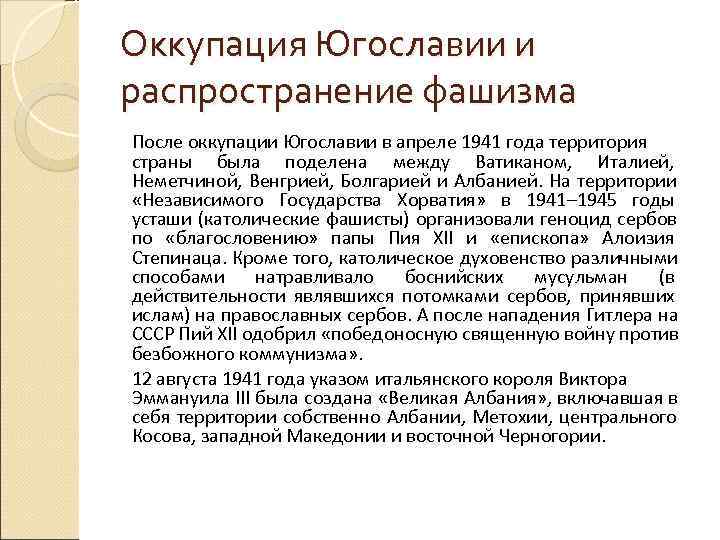 Оккупация Югославии и распространение фашизма

После оккупации Югославии в апреле 1941 года территория страны была поделена между Ватиканом, Италией, Неметчиной, Венгрией, Болгарией и Албанией. На территории «Независимого Государства Хорватия» в 1941–1945 годы усташи (католические фашисты) организовали геноцид сербов по «благословению» папы Пия XII и «епископа» Алоизия Степинаца. Кроме того, католическое духовенство различными способами натравливало боснийских мусульман (в действительности являвшихся потомками сербов, принявших ислам) на православных сербов. А после нападения Гитлера на СССР Пий XII одобрил «победоносную священную войну против безбожного коммунизма».

12 августа 1941 года указом итальянского короля Виктора Эммануила III была создана «Великая Албания», включавшая в себя территории собственно Албании, Метохии, центрального Косова, западной Македонии и восточной Черногории.